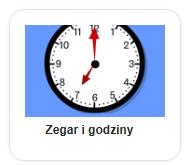 11 12 1
10 2
9 3
8 4
7 6 5

Zegar i godziny